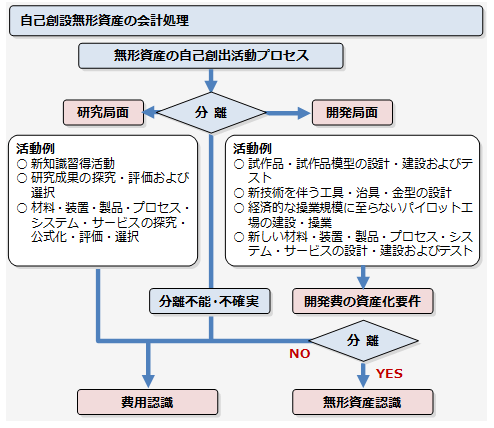 自己創設無形資産の会計処理

無形資産の自己創出活動プロセス

研究局面

分 離

開発局面

活動例
○ 新知識習得活動
○ 研究成果の探究・評価および選択
○ 材料・装置・製品・プロセス・システム・サービスの探究・公式化・評価・選択

活動例
○ 試作品・試作品模型の設計・建設およびテスト
○ 新技術を伴う工具・治具・金型の設計
○ 経済的な操業規模に至らないパイロット工場の建設・操業
○ 新しい材料・装置・製品・プロセス・システム・サービスの設計・建設およびテスト

分離不能・不確実

開発費の資産化要件

分 離

NO

YES

費用認識

無形資産認識